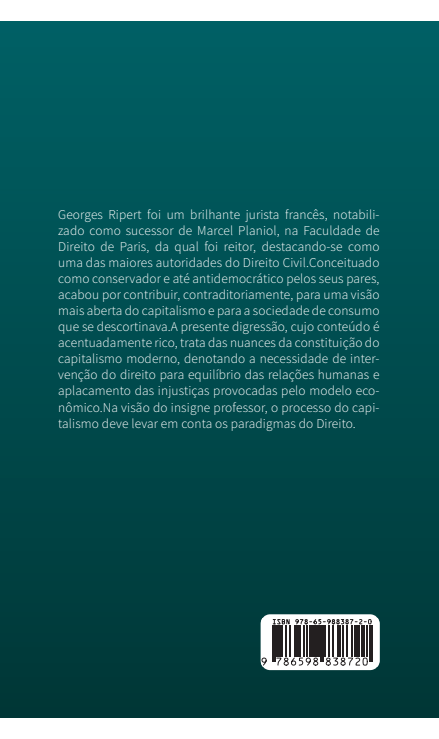 Georges Ripert foi um brilhante jurista francês, notabilizado como sucessor de Marcel Planiol, na Faculdade de Direito de Paris, da qual foi reitor, destacando-se como uma das maiores autoridades do Direito Civil.Conceituado como conservador e até antidemocrático pelos seus pares, acabou por contribuir, contraditoriamente, para uma visão mais aberta do capitalismo e para a sociedade de consumo que se descortinava.A presente digressão, cujo conteúdo é acentuadamente rico, trata das nuances da constituição do capitalismo moderno, denotando a necessidade de intervenção do direito para equilíbrio das relações humanas e aplacamento das injustiças provocadas pelo modelo econômico.Na visão do insigne professor, o processo do capitalismo deve levar em conta os paradigmas do Direito.

ISBN 978-65-988387-2-0

9 786598 838720